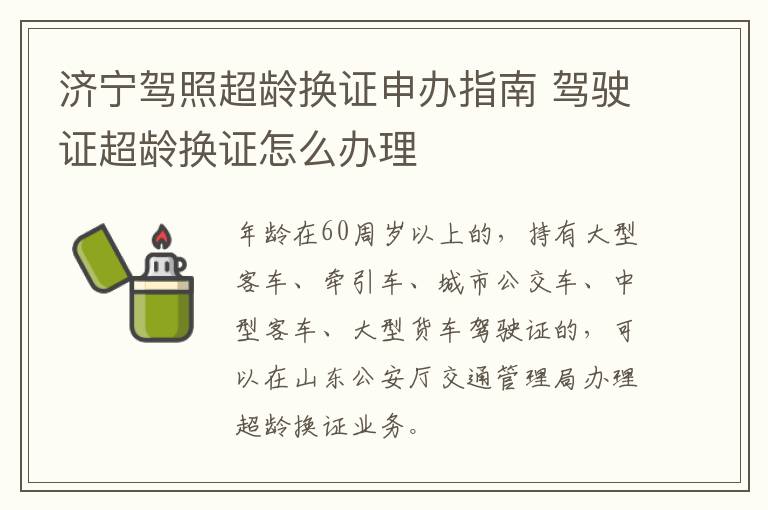 济宁驾照超龄换证申办指南 驾驶证超龄换证怎么办理

年龄在60周岁以上的，持有大型客车、牵引车、城市公交车、中型客车、大型货车驾驶证的，可以在山东公安厅交通管理局办理超龄换证业务。